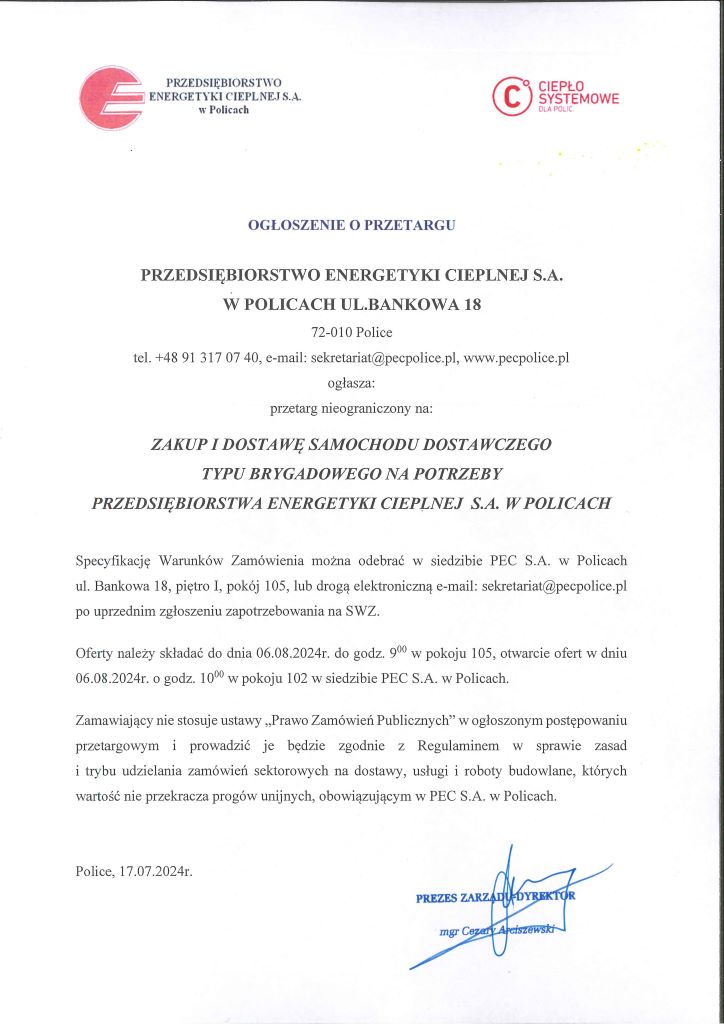 PRZEDSIĘBIORSTWO ENERGETYKI CIEPLNEJ S.A. w Policach

CIEPŁO SYSTEMOWE DLA POLIC

OGŁOSZENIE O PRZETARGU

PRZEDSIĘBIORSTWO ENERGETYKI CIEPLNEJ S.A.
W POLICACH UL.BANKOWA 18
72-010 Police
tel. +48 91 317 07 40, e-mail: sekretariat@pecpolice.pl, www.pecpolice.pl
ogłasza:
przetarg nieograniczony na:

ZAKUP I DOSTAWĘ SAMOCHODU DOSTAWCZEGO
TYPU BRYGADOWEGO NA POTRZEBY
PRZEDSIĘBIORSTWA ENERGETYKI CIEPLNEJ S.A. W POLICACH

Specyfikację Warunków Zamówienia można odebrać w siedzibie PEC S.A. w Policach ul. Bankowa 18, piętro I, pokój 105, lub drogą elektroniczną e-mail: sekretariat@pecpolice.pl po uprzednim zgłoszeniu zapotrzebowania na SWZ.

Oferty należy składać do dnia 06.08.2024r. do godz. $9^{00}$ w pokoju 105, otwarcie ofert w dniu 06.08.2024r. o godz. $10^{00}$ w pokoju 102 w siedzibie PEC S.A. w Policach.

Zamawiający nie stosuje ustawy „Prawo Zamówień Publicznych" w ogłoszonym postępowaniu przetargowym i prowadzić je będzie zgodnie z Regulaminem w sprawie zasad i trybu udzielania zamówień sektorowych na dostawy, usługi i roboty budowlane, których wartość nie przekracza progów unijnych, obowiązującym w PEC S.A. w Policach.

Police, 17.07.2024r.

PREZES ZARZĄDU-DYREKTOR
mgr Cezary Arciszewski